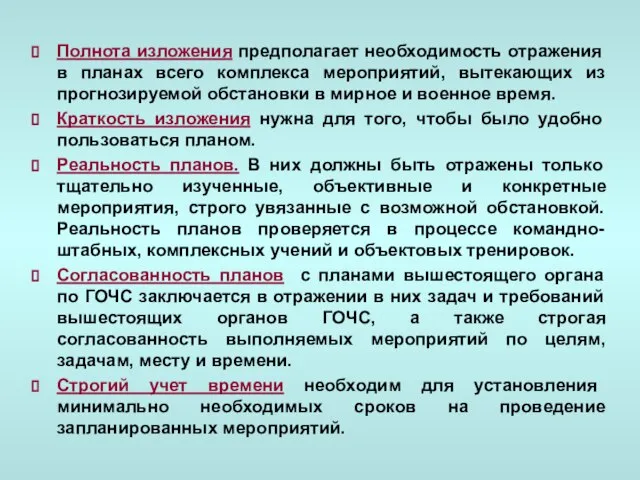 Полнота изложения предполагает необходимость отражения в планах всего комплекса мероприятий, вытекающих из прогнозируемой обстановки в мирное и военное время.

Краткость изложения нужна для того, чтобы было удобно пользоваться планом.

Реальность планов. В них должны быть отражены только тщательно изученные, объективные и конкретные мероприятия, строго увязанные с возможной обстановкой. Реальность планов проверяется в процессе командно-штабных, комплексных учений и объектовых тренировок.

Согласованность планов с планами вышестоящего органа по ГОЧС заключается в отражении в них задач и требований вышестоящих органов ГОЧС, а также строгая согласованность выполняемых мероприятий по целям, задачам, месту и времени.

Строгий учет времени необходим для установления минимально необходимых сроков на проведение запланированных мероприятий.